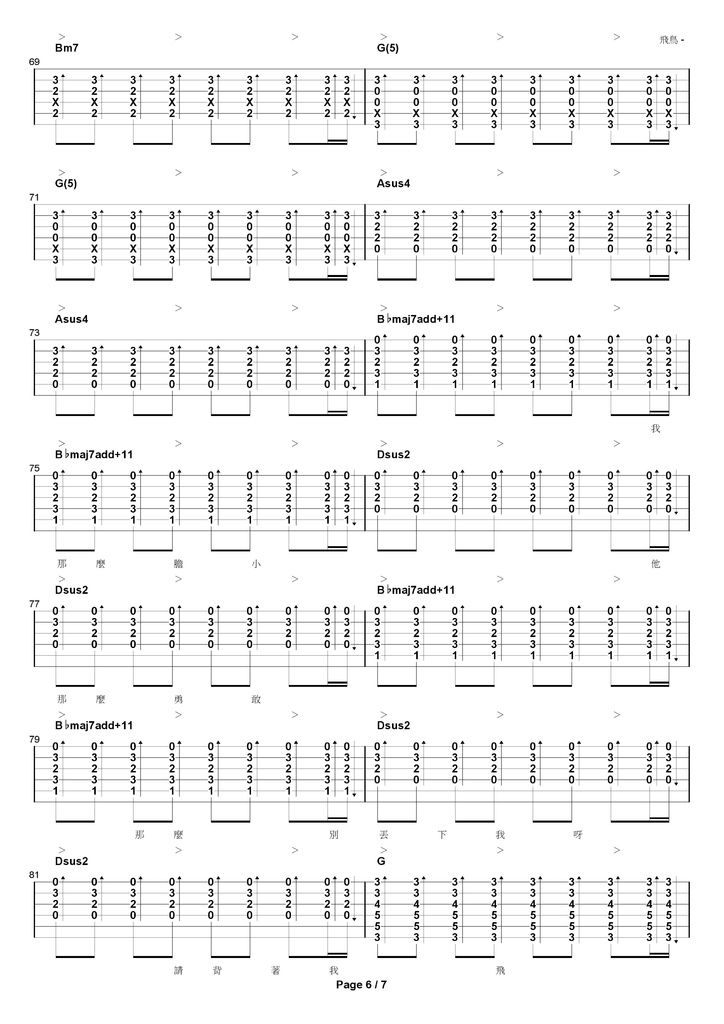 飛鳥 -

Bm7 G(5)

69

G(5) Asus4

71

Asus4 B♭maj7add+11

73

我

B♭maj7add+11 Dsus2

75

那 麼 膽 小 他

Dsus2 B♭maj7add+11

77

那 麼 勇 敢

B♭maj7add+11 Dsus2

79

那 麼 別 丟 下 我 呀

Dsus2 G

81

請 背 著 我 飛

Page 6 / 7